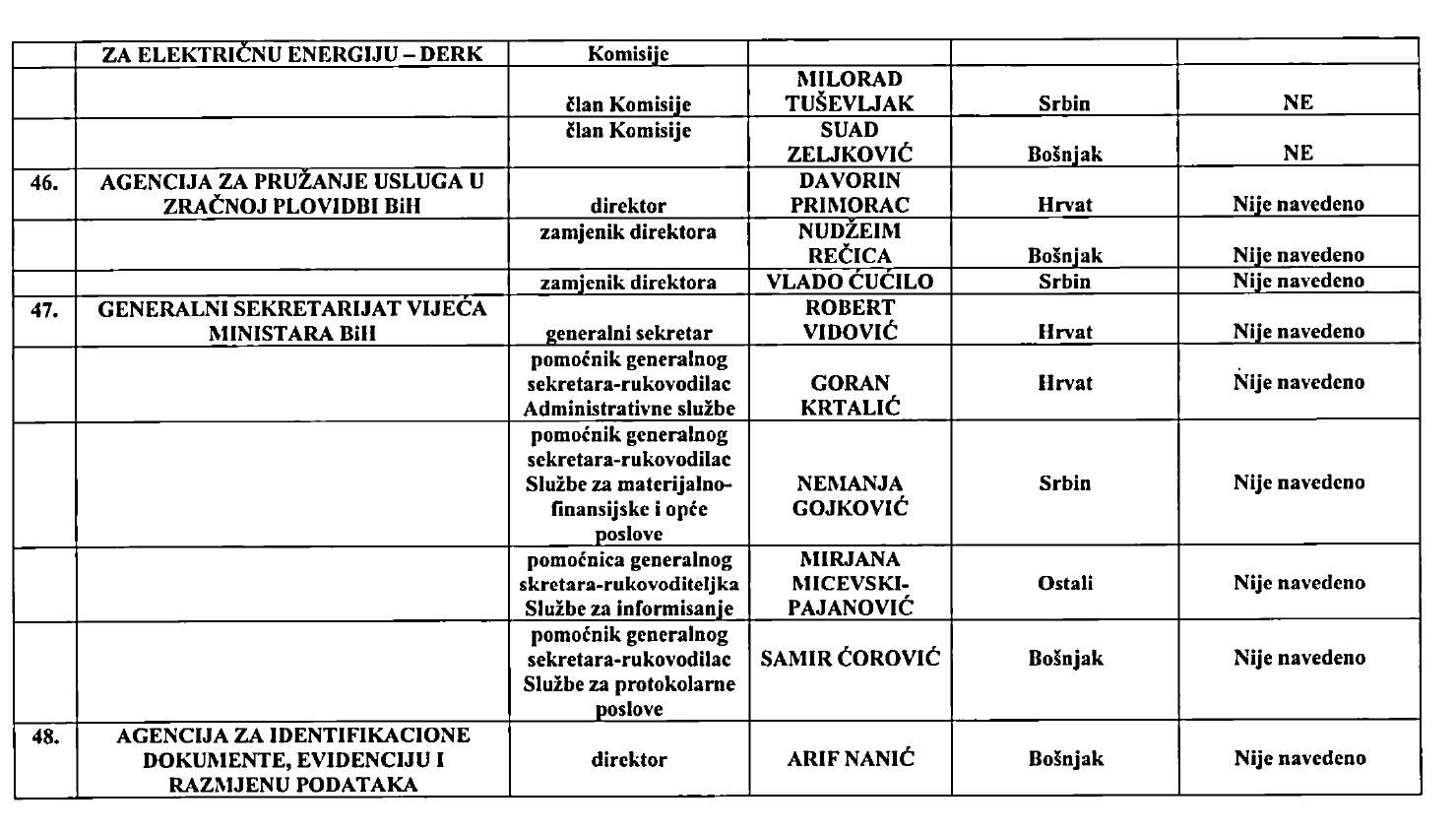 | | ZA ELEKTRIČNU ENERGIJU – DERK | Komisije | | | |
|---|---|---|---|---|---|
| | | član Komisije | MILORAD TUŠEVLJAK | Srbin | NE |
| | | član Komisije | SUAD ZELJKOVIĆ | Bošnjak | NE |
| 46. | AGENCIJA ZA PRUŽANJE USLUGA U ZRAČNOJ PLOVIDBI BiH | direktor | DAVORIN PRIMORAC | Hrvat | Nije navedeno |
| | | zamjenik direktora | NUDŽEIM REČICA | Bošnjak | Nije navedeno |
| | | zamjenik direktora | VLADO ĆUĆILO | Srbin | Nije navedeno |
| 47. | GENERALNI SEKRETARIJAT VIJEĆA MINISTARA BiH | generalni sekretar | ROBERT VIDOVIĆ | Hrvat | Nije navedeno |
| | | pomoćnik generalnog sekretara-rukovodilac Administrativne službe | GORAN KRTALIĆ | Hrvat | Nije navedeno |
| | | pomoćnik generalnog sekretara-rukovodilac Službe za materijalno-finansijske i opće poslove | NEMANJA GOJKOVIĆ | Srbin | Nije navedeno |
| | | pomoćnica generalnog skretara-rukovoditeljka Službe za informisanje | MIRJANA MICEVSKI-PAJANOVIĆ | Ostali | Nije navedeno |
| | | pomoćnik generalnog sekretara-rukovodilac Službe za protokolarne poslove | SAMIR ĆOROVIĆ | Bošnjak | Nije navedeno |
| 48. | AGENCIJA ZA IDENTIFIKACIONE DOKUMENTE, EVIDENCIJU I RAZMJENU PODATAKA | direktor | ARIF NANIĆ | Bošnjak | Nije navedeno |